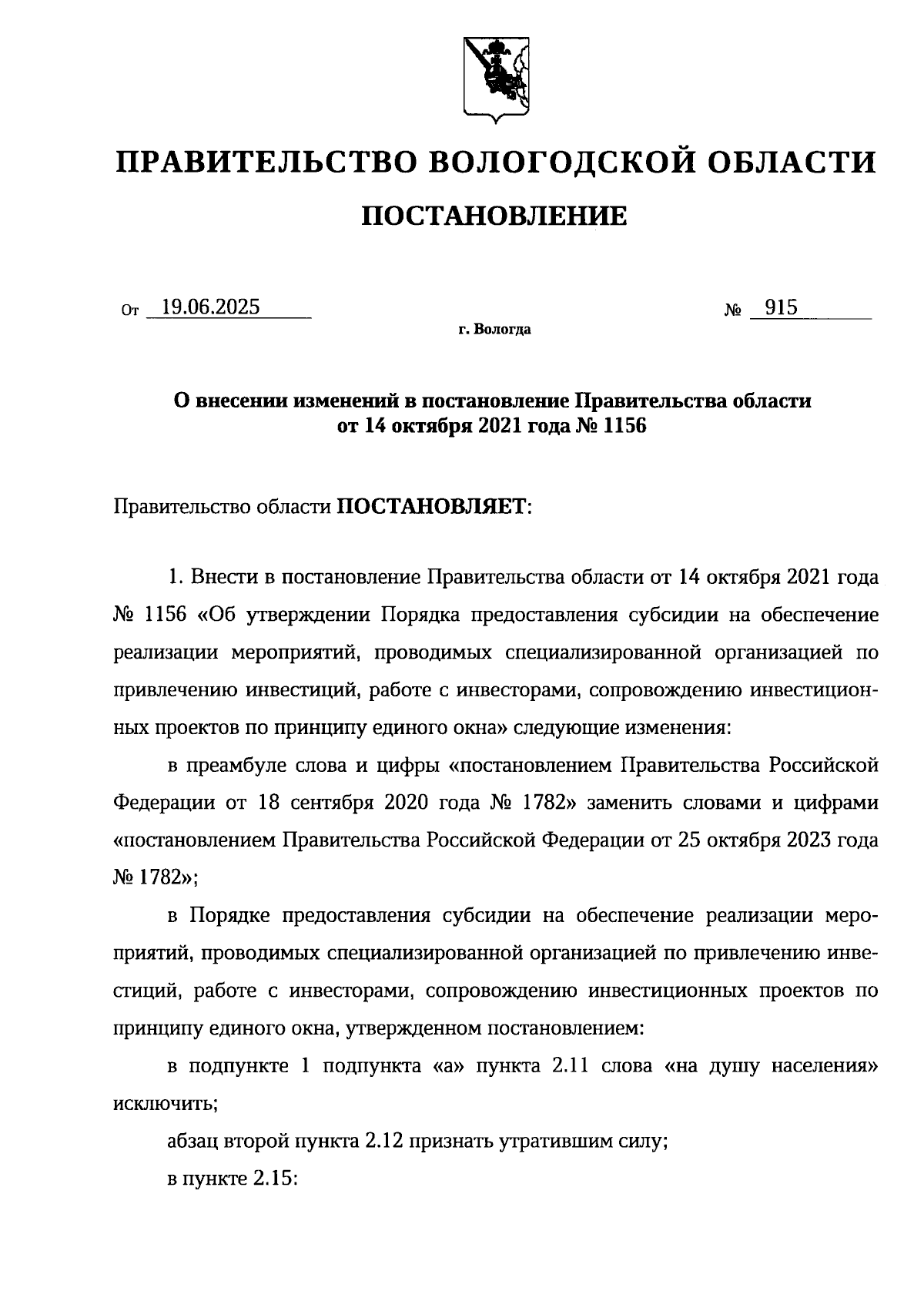 ПРАВИТЕЛЬСТВО ВОЛОГОДСКОЙ ОБЛАСТИ

ПОСТАНОВЛЕНИЕ

От 19.06.2025 № 915

г. Вологда

О внесении изменений в постановление Правительства области от 14 октября 2021 года № 1156

Правительство области ПОСТАНОВЛЯЕТ:

1. Внести в постановление Правительства области от 14 октября 2021 года № 1156 «Об утверждении Порядка предоставления субсидии на обеспечение реализации мероприятий, проводимых специализированной организацией по привлечению инвестиций, работе с инвесторами, сопровождению инвестиционных проектов по принципу единого окна» следующие изменения:

в преамбуле слова и цифры «постановлением Правительства Российской Федерации от 18 сентября 2020 года № 1782» заменить словами и цифрами «постановлением Правительства Российской Федерации от 25 октября 2023 года № 1782»;

в Порядке предоставления субсидии на обеспечение реализации мероприятий, проводимых специализированной организацией по привлечению инвестиций, работе с инвесторами, сопровождению инвестиционных проектов по принципу единого окна, утвержденном постановлением:

в подпункте 1 подпункта «а» пункта 2.11 слова «на душу населения» исключить;

абзац второй пункта 2.12 признать утратившим силу;

в пункте 2.15: